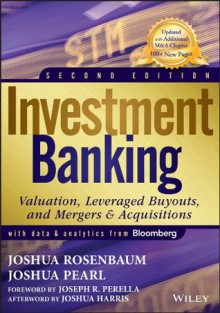 STM

Updated with Additional M&A Chapter 100+ New Pages

SECOND EDITION

Investment Banking

Valuation, Leveraged Buyouts, and Mergers & Acquisitions

with data & analytics from Bloomberg

JOSHUA ROSENBAUM
JOSHUA PEARL

FOREWORD BY JOSEPH R. PERELLA
AFTERWORD BY JOSHUA HARRIS

WILEY